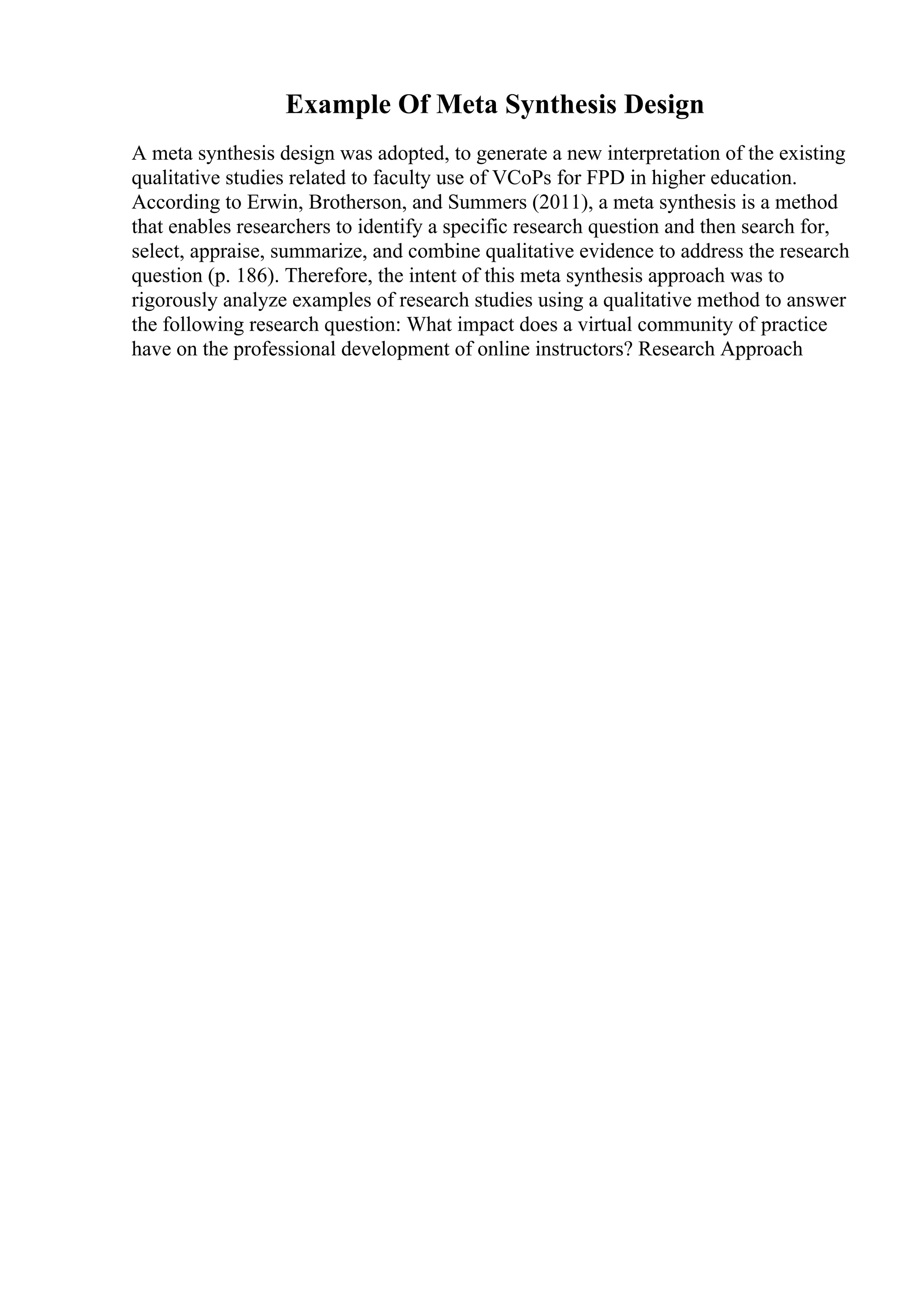 Example Of Meta Synthesis Design

A meta synthesis design was adopted, to generate a new interpretation of the existing qualitative studies related to faculty use of VCoPs for FPD in higher education. According to Erwin, Brotherson, and Summers (2011), a meta synthesis is a method that enables researchers to identify a specific research question and then search for, select, appraise, summarize, and combine qualitative evidence to address the research question (p. 186). Therefore, the intent of this meta synthesis approach was to rigorously analyze examples of research studies using a qualitative method to answer the following research question: What impact does a virtual community of practice have on the professional development of online instructors? Research Approach